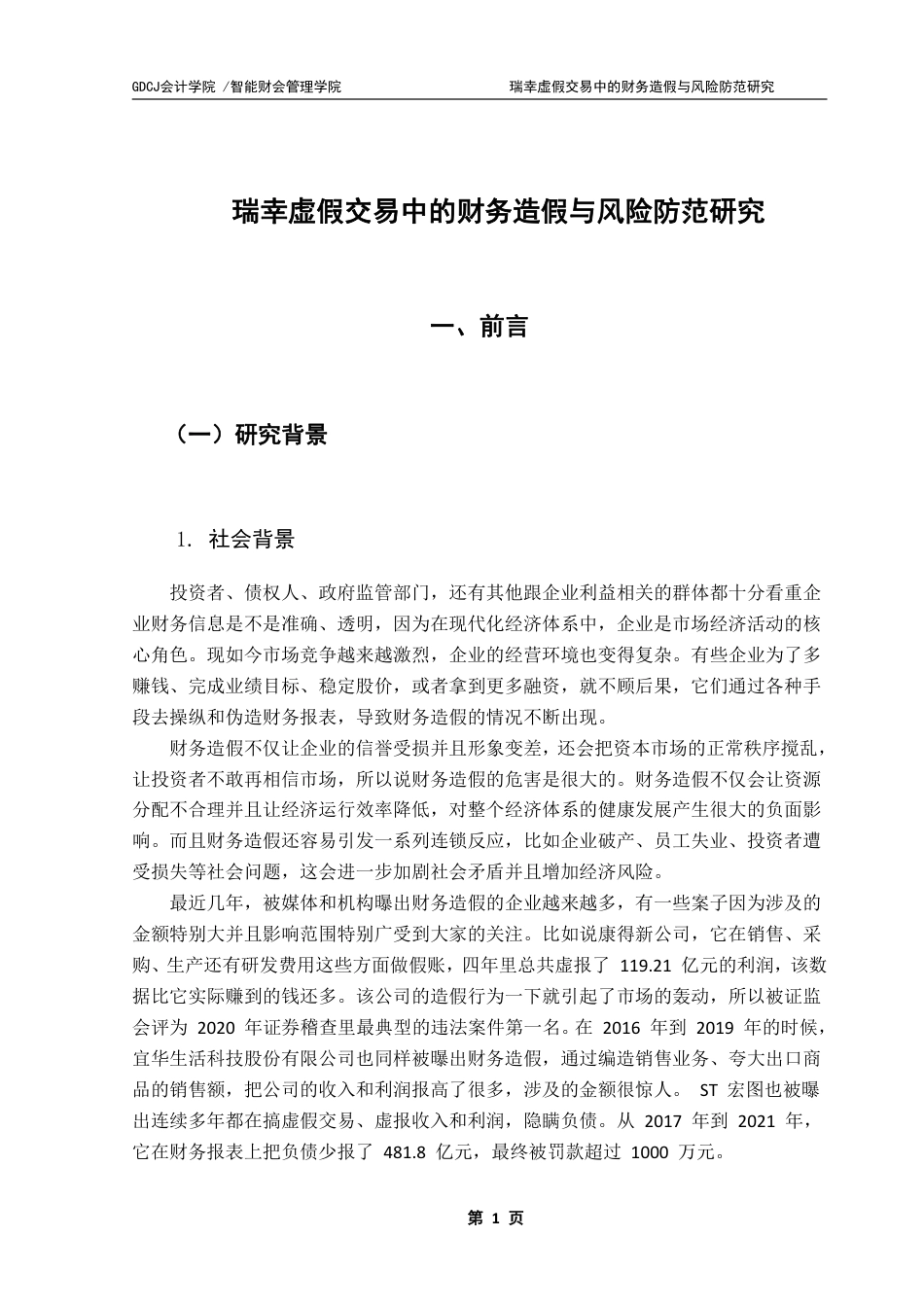 GDCJ会计学院 /智能财会管理学院

瑞幸虚假交易中的财务造假与风险防范研究

瑞幸虚假交易中的财务造假与风险防范研究

一、前言

（一）研究背景

1. 社会背景

投资者、债权人、政府监管部门，还有其他跟企业利益相关的群体都十分看重企业财务信息是不是准确、透明，因为在现代化经济体系中，企业是市场经济活动的核心角色。现如今市场竞争越来越激烈，企业的经营环境也变得复杂。有些企业为了多赚钱、完成业绩目标、稳定股价，或者拿到更多融资，就不顾后果，它们通过各种手段去操纵和伪造财务报表，导致财务造假的情况不断出现。

财务造假不仅让企业的信誉受损并且形象变差，还会把资本市场的正常秩序搅乱，让投资者不敢再相信市场，所以说财务造假的危害是很大的。财务造假不仅会让资源分配不合理并且让经济运行效率降低，对整个经济体系的健康发展产生很大的负面影响。而且财务造假还容易引发一系列连锁反应，比如企业破产、员工失业、投资者遭受损失等社会问题，这会进一步加剧社会矛盾并且增加经济风险。

最近几年，被媒体和机构曝出财务造假的企业越来越多，有一些案子因为涉及的金额特别大并且影响范围特别广受到大家的关注。比如说康得新公司，它在销售、采购、生产还有研发费用这些方面做假账，四年里总共虚报了 119.21 亿元的利润，该数据比它实际赚到的钱还多。该公司的造假行为一下就引起了市场的轰动，所以被证监会评为 2020 年证券稽查里最典型的违法案件第一名。在 2016 年到 2019 年的时候，宜华生活科技股份有限公司也同样被曝出财务造假，通过编造销售业务、夸大出口商品的销售额，把公司的收入和利润报高了很多，涉及的金额很惊人。 ST 宏图也被曝出连续多年都在搞虚假交易、虚报收入和利润，隐瞒负债。从 2017 年到 2021 年，它在财务报表上把负债少报了 481.8 亿元，最终被罚款超过 1000 万元。

第 1 页